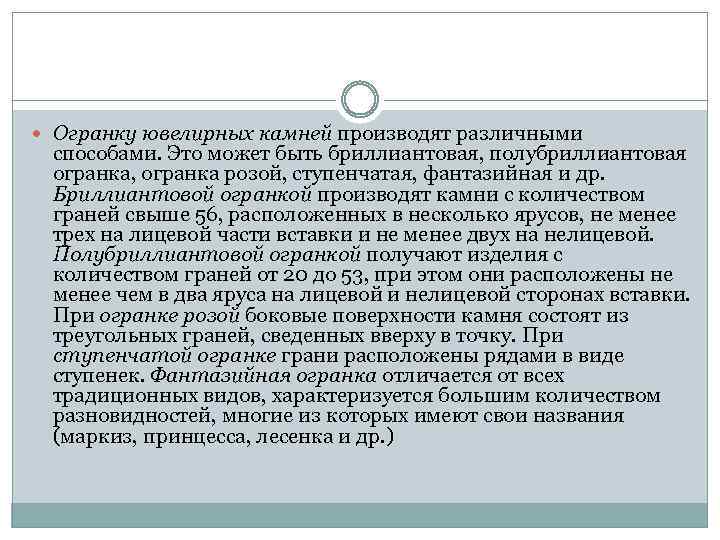 Огранку ювелирных камней производят различными способами. Это может быть бриллиантовая, полубриллиантовая огранка, огранка розой, ступенчатая, фантазийная и др. Бриллиантовой огранкой производят камни с количеством граней свыше 56, расположенных в несколько ярусов, не менее трех на лицевой части вставки и не менее двух на нелицевой. Полубриллиантовой огранкой получают изделия с количеством граней от 20 до 53, при этом они расположены не менее чем в два яруса на лицевой и нелицевой сторонах вставки. При огранке розой боковые поверхности камня состоят из треугольных граней, сведенных вверху в точку. При ступенчатой огранке грани расположены рядами в виде ступенек. Фантазийная огранка отличается от всех традиционных видов, характеризуется большим количеством разновидностей, многие из которых имеют свои названия (маркиз, принцесса, лесенка и др.)